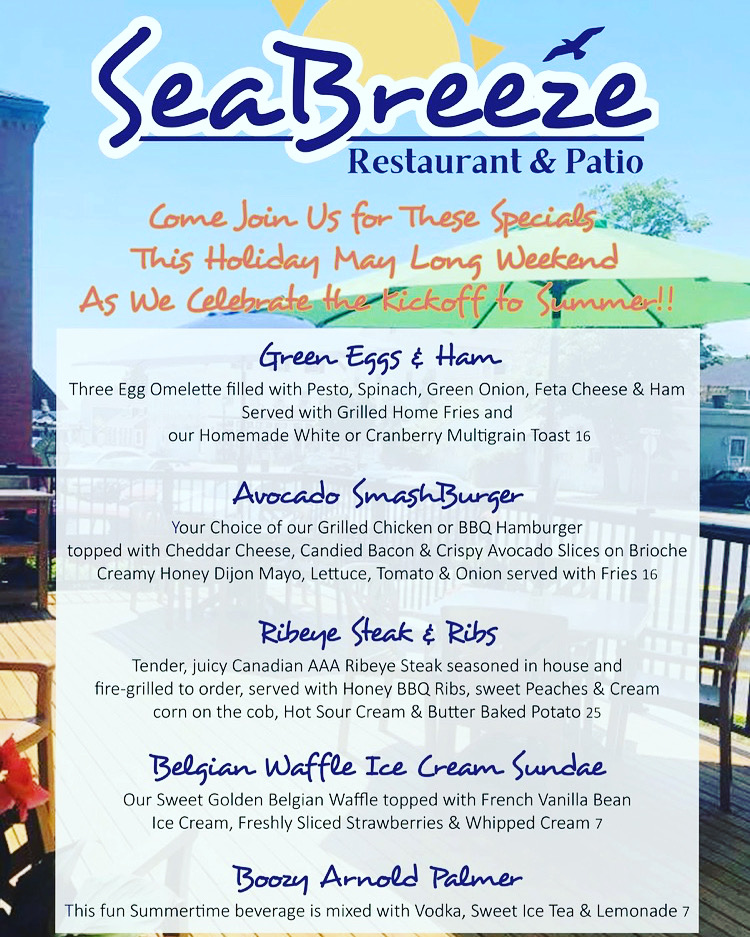 SeaBreeze
Restaurant & Patio

Come Join Us for These Specials
This Holiday May Long Weekend
As We Celebrate the Kickoff to Summer!!

Green Eggs & Ham
Three Egg Omelette filled with Pesto, Spinach, Green Onion, Feta Cheese & Ham Served with Grilled Home Fries and our Homemade White or Cranberry Multigrain Toast 16

Avocado SmashBurger
Your Choice of our Grilled Chicken or BBQ Hamburger topped with Cheddar Cheese, Candied Bacon & Crispy Avocado Slices on Brioche Creamy Honey Dijon Mayo, Lettuce, Tomato & Onion served with Fries 16

Ribeye Steak & Ribs
Tender, juicy Canadian AAA Ribeye Steak seasoned in house and fire-grilled to order, served with Honey BBQ Ribs, sweet Peaches & Cream corn on the cob, Hot Sour Cream & Butter Baked Potato 25

Belgian Waffle Ice Cream Sundae
Our Sweet Golden Belgian Waffle topped with French Vanilla Bean Ice Cream, Freshly Sliced Strawberries & Whipped Cream 7

Boozy Arnold Palmer
This fun Summertime beverage is mixed with Vodka, Sweet Ice Tea & Lemonade 7